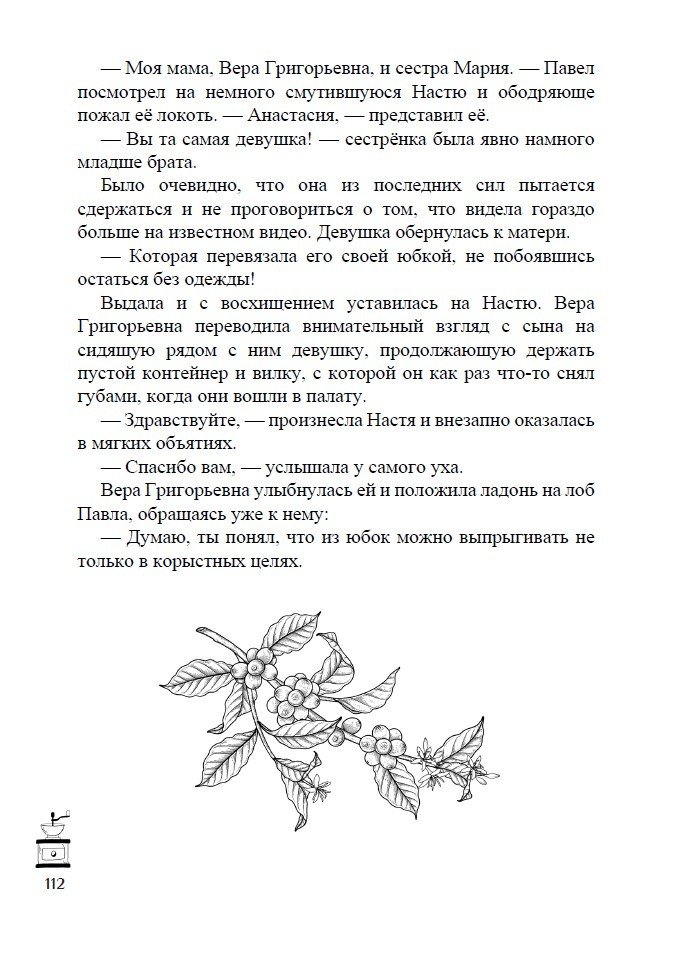 — Моя мама, Вера Григорьевна, и сестра Мария. — Павел посмотрел на немного смутившуюся Настю и ободряюще пожал её локоть. — Анастасия, — представил её.

— Вы та самая девушка! — сестрёнка была явно намного младше брата.

Было очевидно, что она из последних сил пытается сдержаться и не проговориться о том, что видела гораздо больше на известном видео. Девушка обернулась к матери.

— Которая перевязала его своей юбкой, не побоявшись остаться без одежды!

Выдала и с восхищением уставилась на Настю. Вера Григорьевна переводила внимательный взгляд с сына на сидящую рядом с ним девушку, продолжающую держать пустой контейнер и вилку, с которой он как раз что-то снял губами, когда они вошли в палату.

— Здравствуйте, — произнесла Настя и внезапно оказалась в мягких объятиях.

— Спасибо вам, — услышала у самого уха.

Вера Григорьевна улыбнулась ей и положила ладонь на лоб Павла, обращаясь уже к нему:

— Думаю, ты понял, что из юбок можно выпрыгивать не только в корыстных целях.

112